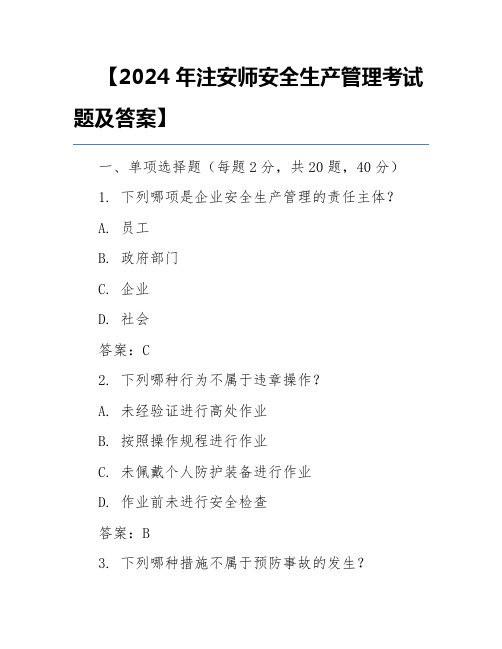 【2024 年注安师安全生产管理考试题及答案】

一、单项选择题（每题 2 分，共 20 题，40 分）

1. 下列哪项是企业安全生产管理的责任主体？

A. 员工

B. 政府部门

C. 企业

D. 社会

答案：C

2. 下列哪种行为不属于违章操作？

A. 未经验证进行高处作业

B. 按照操作规程进行作业

C. 未佩戴个人防护装备进行作业

D. 作业前未进行安全检查

答案：B

3. 下列哪种措施不属于预防事故的发生？